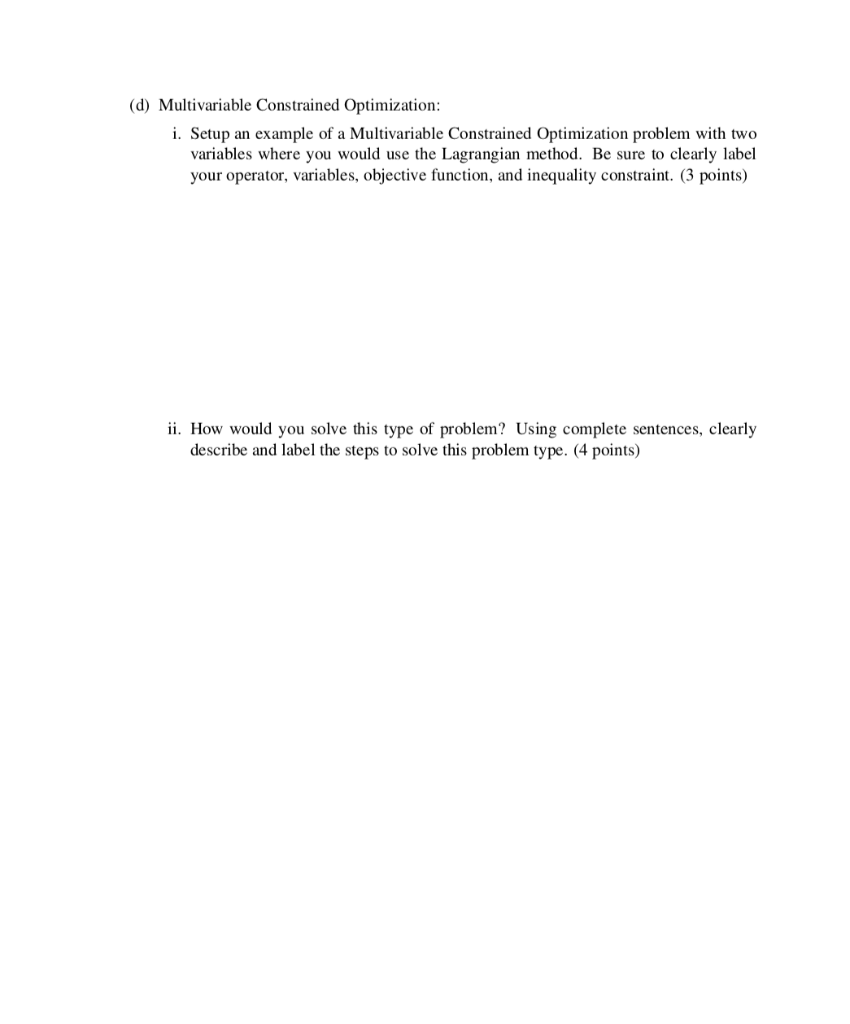 (d) Multivariable Constrained Optimization:

i. Setup an example of a Multivariable Constrained Optimization problem with two variables where you would use the Lagrangian method. Be sure to clearly label your operator, variables, objective function, and inequality constraint. (3 points)

ii. How would you solve this type of problem? Using complete sentences, clearly describe and label the steps to solve this problem type. (4 points)